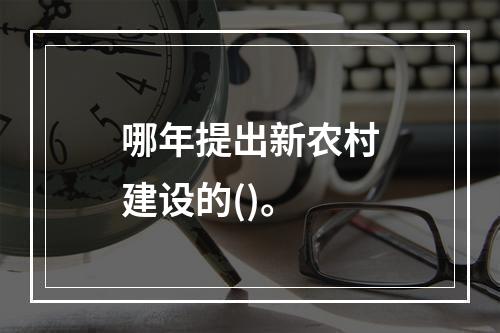 哪年提出新农村建设的()。